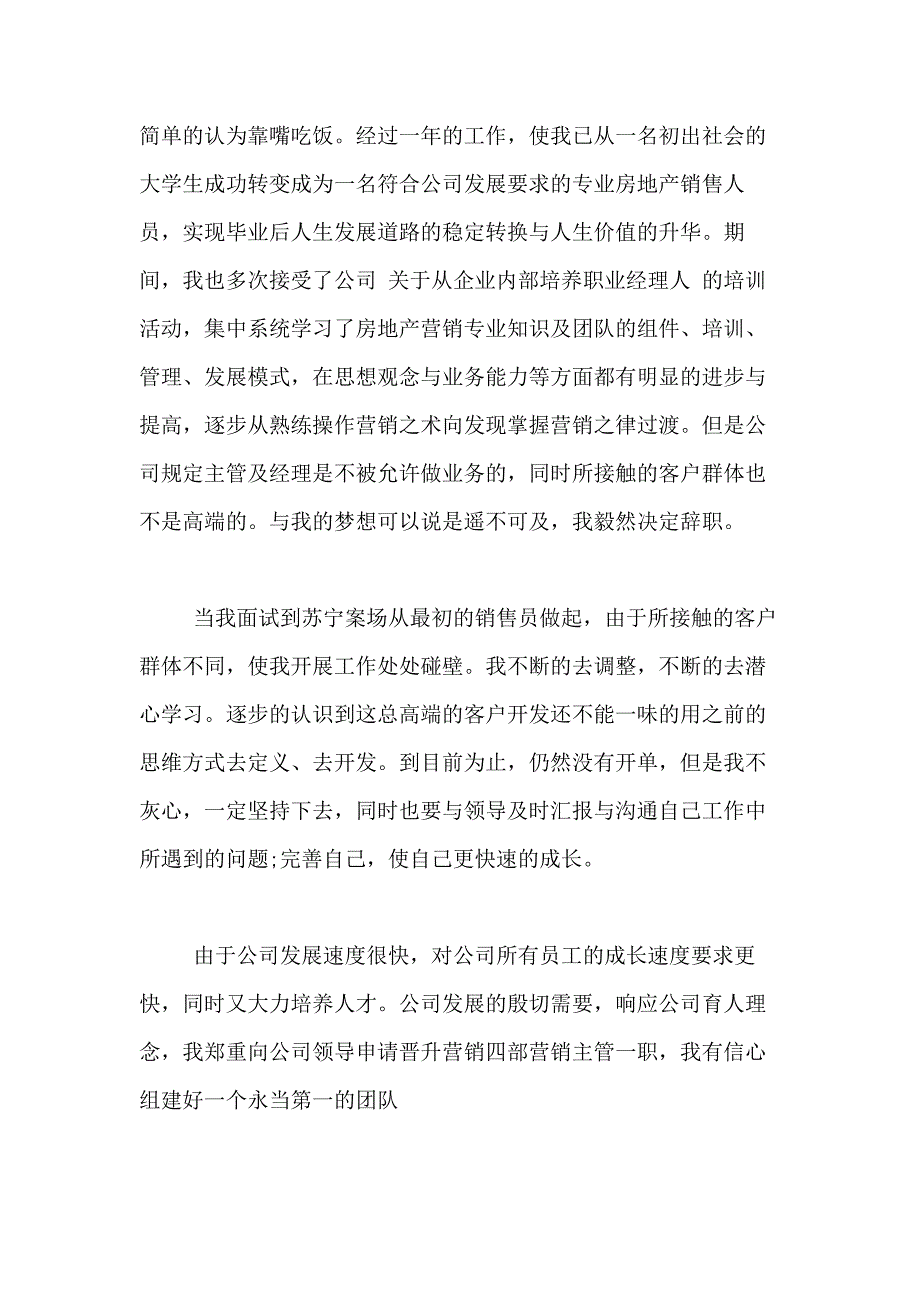 简单的认为靠嘴吃饭。经过一年的工作，使我已从一名初出社会的大学生成功转变成为一名符合公司发展要求的专业房地产销售人员，实现毕业后人生发展道路的稳定转换与人生价值的升华。期间，我也多次接受了公司 关于从企业内部培养职业经理人 的培训活动，集中系统学习了房地产营销专业知识及团队的组件、培训、管理、发展模式，在思想观念与业务能力等方面都有明显的进步与提高，逐步从熟练操作营销之术向发现掌握营销之律过渡。但是公司规定主管及经理是不被允许做业务的，同时所接触的客户群体也不是高端的。与我的梦想可以说是遥不可及，我毅然决定辞职。

当我面试到苏宁案场从最初的销售员做起，由于所接触的客户群体不同，使我开展工作处处碰壁。我不断的去调整，不断的去潜心学习。逐步的认识到这总高端的客户开发还不能一味的用之前的思维方式去定义、去开发。到目前为止，仍然没有开单，但是我不灰心，一定坚持下去，同时也要与领导及时汇报与沟通自己工作中所遇到的问题;完善自己，使自己更快速的成长。

由于公司发展速度很快，对公司所有员工的成长速度要求更快，同时又大力培养人才。公司发展的殷切需要，响应公司育人理念，我郑重向公司领导申请晋升营销四部营销主管一职，我有信心组建好一个永当第一的团队